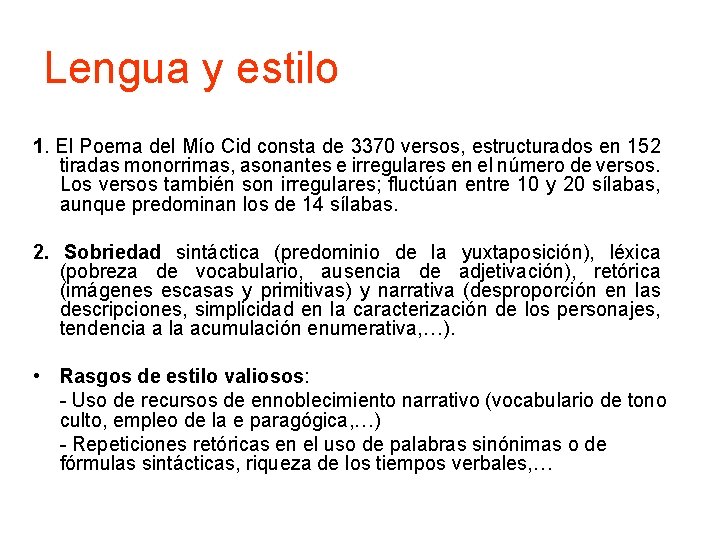 Lengua y estilo

1. El Poema del Mío Cid consta de 3370 versos, estructurados en 152 tiradas monorrimas, asonantes e irregulares en el número de versos. Los versos también son irregulares; fluctúan entre 10 y 20 sílabas, aunque predominan los de 14 sílabas.

2. Sobriedad sintáctica (predominio de la yuxtaposición), léxica (pobreza de vocabulario, ausencia de adjetivación), retórica (imágenes escasas y primitivas) y narrativa (desproporción en las descripciones, simplicidad en la caracterización de los personajes, tendencia a la acumulación enumerativa,…).

• Rasgos de estilo valiosos:

- Uso de recursos de ennoblecimiento narrativo (vocabulario de tono culto, empleo de la e paragógica,…)

- Repeticiones retóricas en el uso de palabras sinónimas o de fórmulas sintácticas, riqueza de los tiempos verbales,…